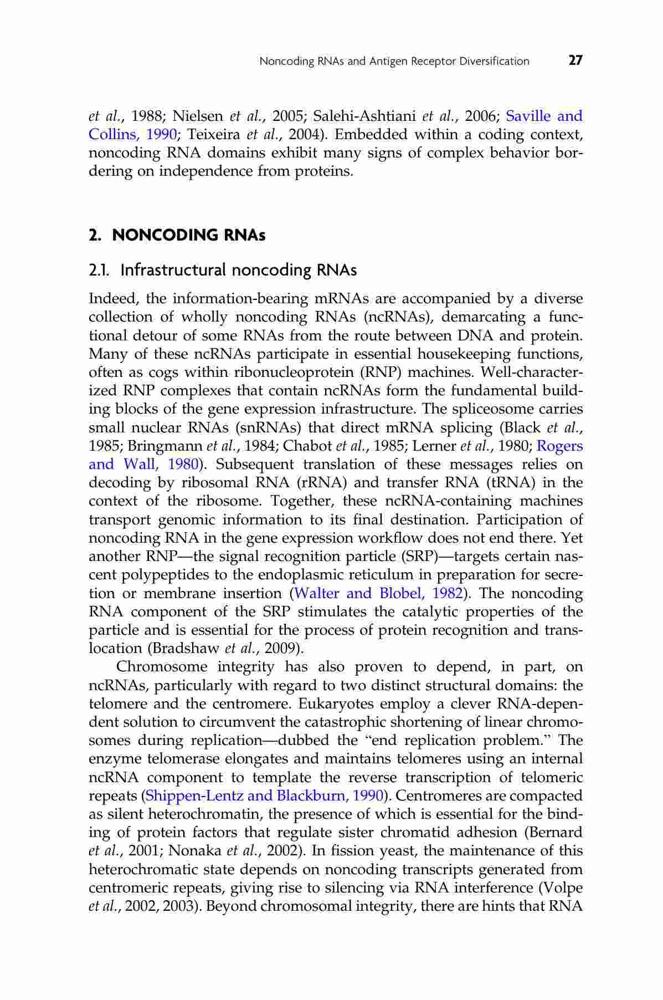 Noncoding RNAs and Antigen Receptor Diversification 27

et al., 1988; Nielsen et al., 2005; Salehi-Ashtiani et al., 2006; Saville and Collins, 1990; Teixeira et al., 2004). Embedded within a coding context, noncoding RNA domains exhibit many signs of complex behavior bordering on independence from proteins.

2. NONCODING RNAs

2.1. Infrastructural noncoding RNAs

Indeed, the information-bearing mRNAs are accompanied by a diverse collection of wholly noncoding RNAs (ncRNAs), demarcating a functional detour of some RNAs from the route between DNA and protein. Many of these ncRNAs participate in essential housekeeping functions, often as cogs within ribonucleoprotein (RNP) machines. Well-characterized RNP complexes that contain ncRNAs form the fundamental building blocks of the gene expression infrastructure. The spliceosome carries small nuclear RNAs (snRNAs) that direct mRNA splicing (Black et al., 1985; Bringmann et al., 1984; Chabot et al., 1985; Lerner et al., 1980; Rogers and Wall, 1980). Subsequent translation of these messages relies on decoding by ribosomal RNA (rRNA) and transfer RNA (tRNA) in the context of the ribosome. Together, these ncRNA-containing machines transport genomic information to its final destination. Participation of noncoding RNA in the gene expression workflow does not end there. Yet another RNP—the signal recognition particle (SRP)—targets certain nascent polypeptides to the endoplasmic reticulum in preparation for secretion or membrane insertion (Walter and Blobel, 1982). The noncoding RNA component of the SRP stimulates the catalytic properties of the particle and is essential for the process of protein recognition and translocation (Bradshaw et al., 2009).

Chromosome integrity has also proven to depend, in part, on ncRNAs, particularly with regard to two distinct structural domains: the telomere and the centromere. Eukaryotes employ a clever RNA-dependent solution to circumvent the catastrophic shortening of linear chromosomes during replication—dubbed the "end replication problem." The enzyme telomerase elongates and maintains telomeres using an internal ncRNA component to template the reverse transcription of telomeric repeats (Shippen-Lentz and Blackburn, 1990). Centromeres are compacted as silent heterochromatin, the presence of which is essential for the binding of protein factors that regulate sister chromatid adhesion (Bernard et al., 2001; Nonaka et al., 2002). In fission yeast, the maintenance of this heterochromatic state depends on noncoding transcripts generated from centromeric repeats, giving rise to silencing via RNA interference (Volpe et al., 2002, 2003). Beyond chromosomal integrity, there are hints that RNA